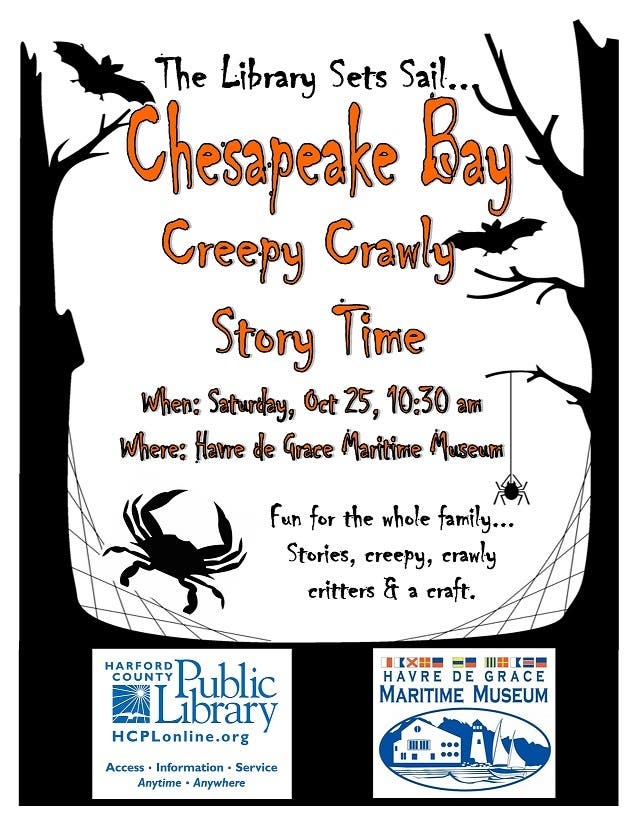 The Library Sets Sail...

Chesapeake Bay

Creepy Crawly

Story Time

When: Saturday, Oct 25, 10:30 am

Where: Havre de Grace Maritime Museum

Fun for the whole family... Stories, creepy, crawly critters & a craft.

HARFORD COUNTY
Public Library
HCPLonline.org
Access • Information • Service
Anytime • Anywhere

HAVRE DE GRACE
MARITIME MUSEUM